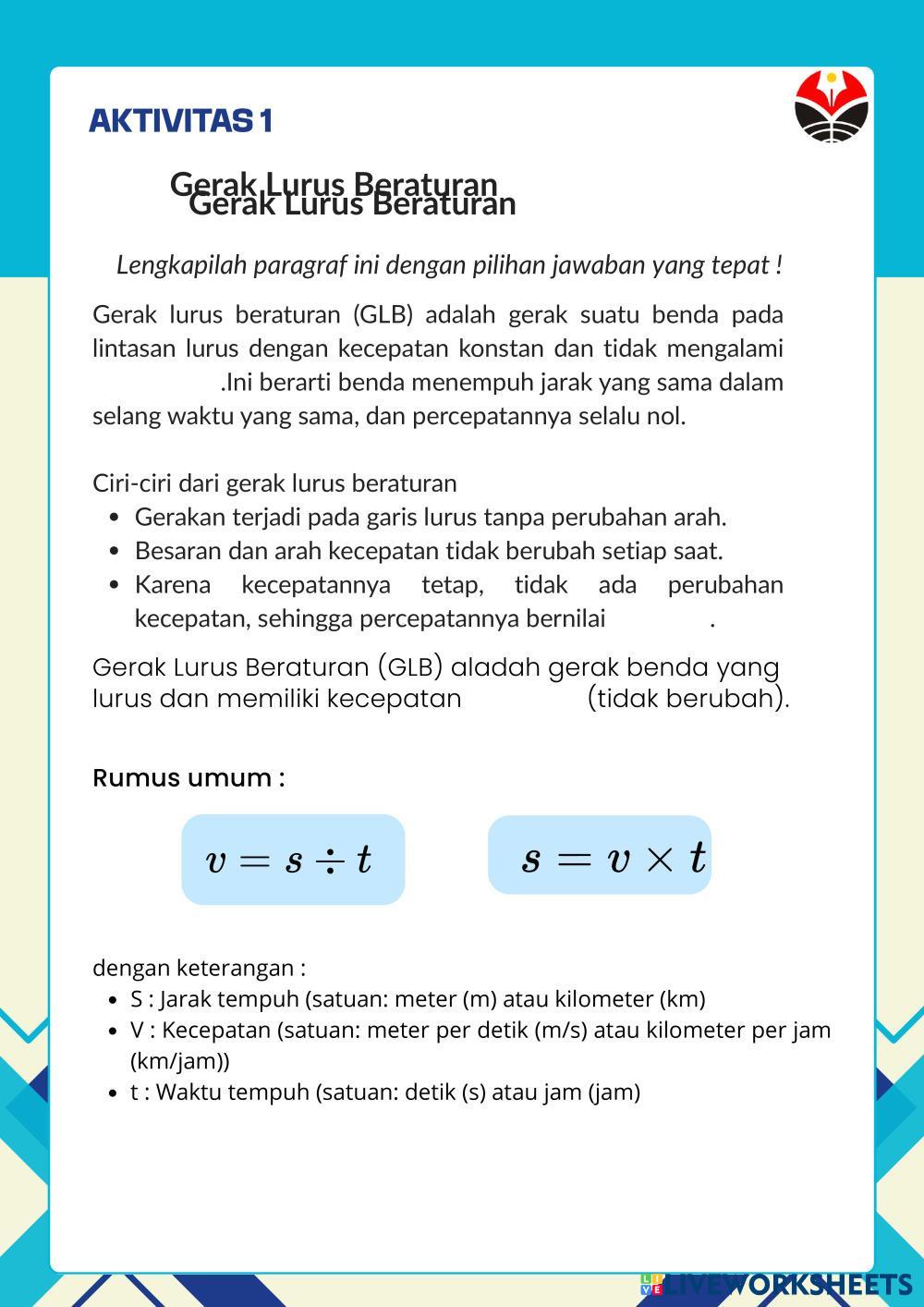 AKTIVITAS 1

Gerak Lurus Beraturan
Gerak Lurus Beraturan

Lengkapilah paragraf ini dengan pilihan jawaban yang tepat !

Gerak lurus beraturan (GLB) adalah gerak suatu benda pada lintasan lurus dengan kecepatan konstan dan tidak mengalami .Ini berarti benda menempuh jarak yang sama dalam selang waktu yang sama, dan percepatannya selalu nol.

Ciri-ciri dari gerak lurus beraturan
- Gerakan terjadi pada garis lurus tanpa perubahan arah.
- Besaran dan arah kecepatan tidak berubah setiap saat.
- Karena kecepatannya tetap, tidak ada perubahan kecepatan, sehingga percepatannya bernilai .

Gerak Lurus Beraturan (GLB) aladah gerak benda yang lurus dan memiliki kecepatan (tidak berubah).

Rumus umum :

$v = s \div t$

$s = v \times t$

dengan keterangan :
- S : Jarak tempuh (satuan: meter (m) atau kilometer (km)
- V : Kecepatan (satuan: meter per detik (m/s) atau kilometer per jam (km/jam))
- t : Waktu tempuh (satuan: detik (s) atau jam (jam)

LIVEWORKSHEETS